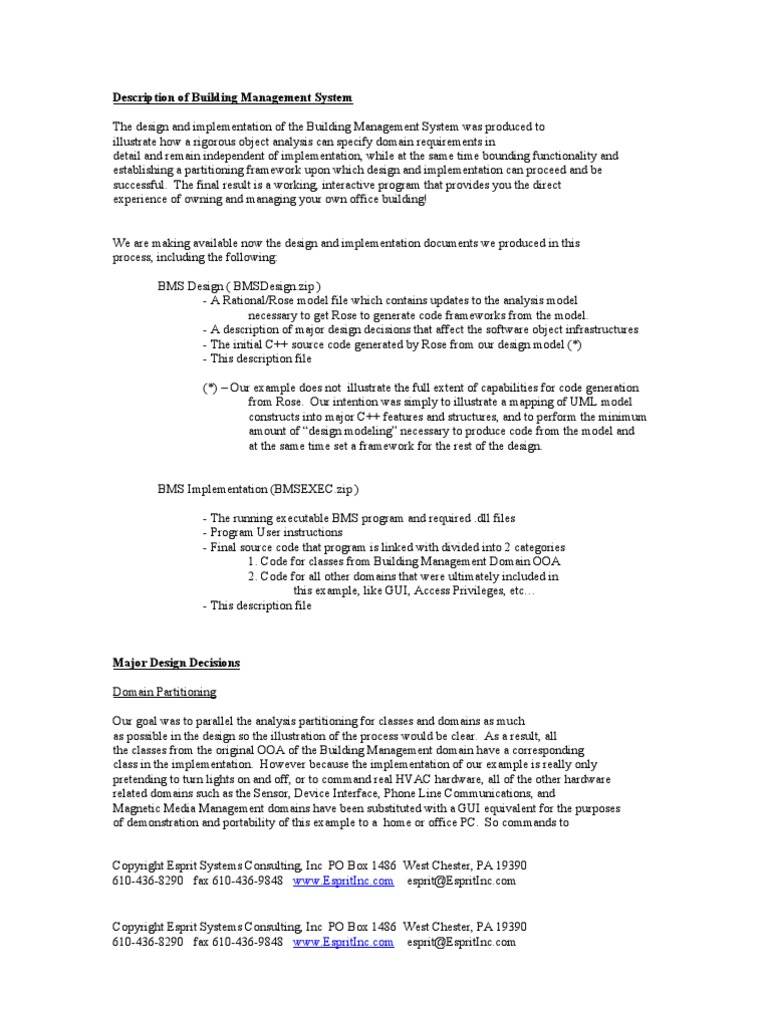 Description of Building Management System

The design and implementation of the Building Management System was produced to illustrate how a rigorous object analysis can specify domain requirements in detail and remain independent of implementation, while at the same time bounding functionality and establishing a partitioning framework upon which design and implementation can proceed and be successful. The final result is a working, interactive program that provides you the direct experience of owning and managing your own office building!

We are making available now the design and implementation documents we produced in this process, including the following:

BMS Design ( BMSDesign.zip )
- A Rational/Rose model file which contains updates to the analysis model necessary to get Rose to generate code frameworks from the model.
- A description of major design decisions that affect the software object infrastructures
- The initial C++ source code generated by Rose from our design model (*)
- This description file

(*) – Our example does not illustrate the full extent of capabilities for code generation from Rose. Our intention was simply to illustrate a mapping of UML model constructs into major C++ features and structures, and to perform the minimum amount of "design modeling" necessary to produce code from the model and at the same time set a framework for the rest of the design.

BMS Implementation (BMSEXEC.zip )

- The running executable BMS program and required .dll files
- Program User instructions
- Final source code that program is linked with divided into 2 categories
1. Code for classes from Building Management Domain OOA
2. Code for all other domains that were ultimately included in this example, like GUI, Access Privileges, etc…
- This description file

Major Design Decisions

Domain Partitioning

Our goal was to parallel the analysis partitioning for classes and domains as much as possible in the design so the illustration of the process would be clear. As a result, all the classes from the original OOA of the Building Management domain have a corresponding class in the implementation. However because the implementation of our example is really only pretending to turn lights on and off, or to command real HVAC hardware, all of the other hardware related domains such as the Sensor, Device Interface, Phone Line Communications, and Magnetic Media Management domains have been substituted with a GUI equivalent for the purposes of demonstration and portability of this example to a home or office PC. So commands to

Copyright Esprit Systems Consulting, Inc PO Box 1486 West Chester, PA 19390
610-436-8290 fax 610-436-9848 www.EspritInc.com esprit@EspritInc.com

Copyright Esprit Systems Consulting, Inc PO Box 1486 West Chester, PA 19390
610-436-8290 fax 610-436-9848 www.EspritInc.com esprit@EspritInc.com